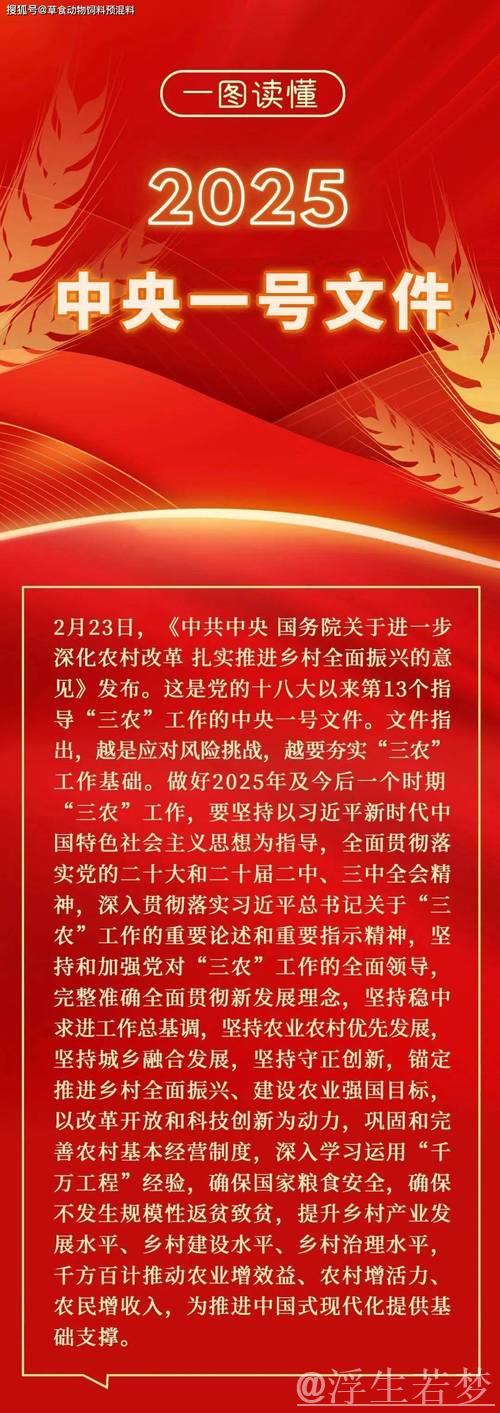 搜狐号@草食动物饲料预混料

一图读懂

2025

中央一号文件

2月23日，《中共中央 国务院关于进一步深化农村改革 扎实推进乡村全面振兴的意见》发布。这是党的十八大以来第13个指导“三农”工作的中央一号文件。文件指出，越是应对风险挑战，越要夯实“三农”工作基础。做好2025年及今后一个时期“三农”工作，要坚持以习近平新时代中国特色社会主义思想为指导，全面贯彻落实党的二十大和二十届二中、三中全会精神，深入贯彻落实习近平总书记关于“三农”工作的重要论述和重要指示精神，坚持和加强党对“三农”工作的全面领导，完整准确全面贯彻新发展理念，坚持稳中求进工作总基调，坚持农业农村优先发展，坚持城乡融合发展，坚持守正创新，锚定推进乡村全面振兴、建设农业强国目标，以改革开放和科技创新为动力，巩固和完善农村基本经营制度，深入学习运用“千万工程”经验，确保国家粮食安全，确保不发生规模性返贫致贫，提升乡村产业发展水平、乡村建设水平、乡村治理水平，千方百计推动农业增效益、农村增活力、农民增收入，为推进中国式现代化提供基础支撑。

@浮生若梦